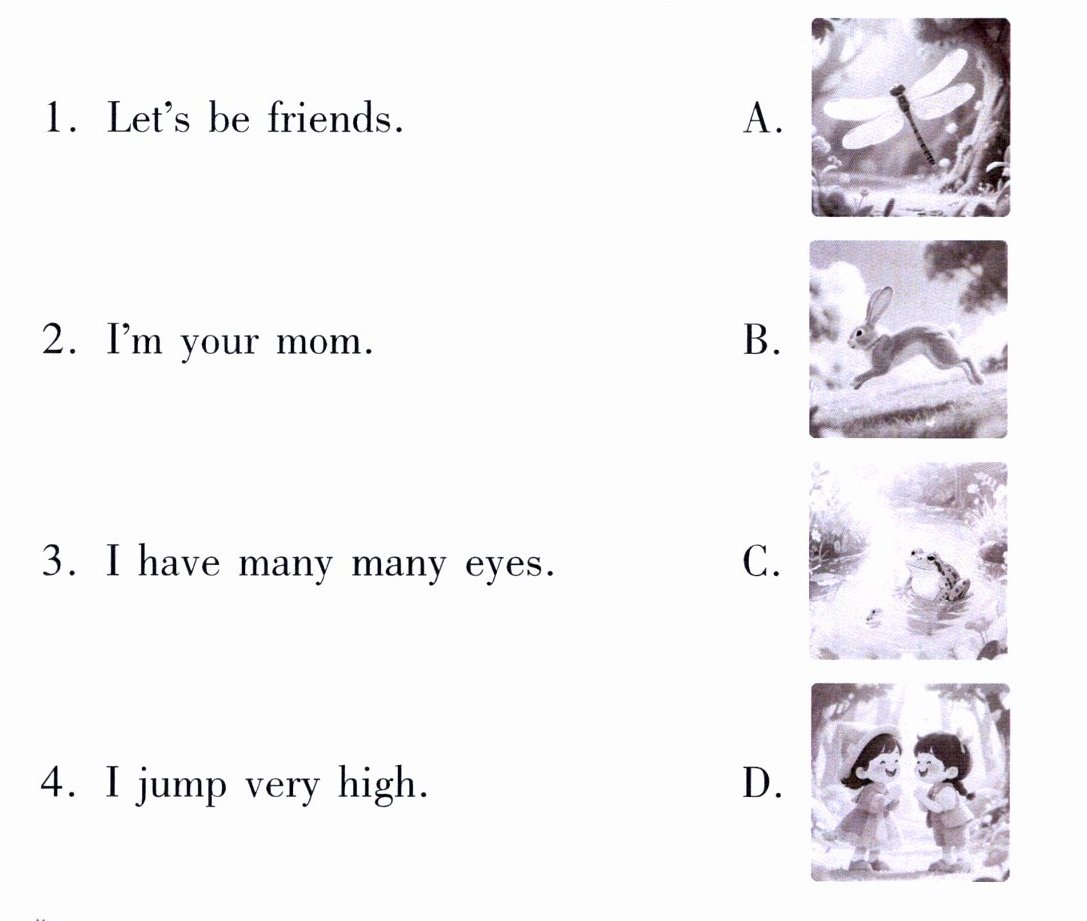 1. Let's be friends.

2. I'm your mom.

3. I have many many eyes.

4. I jump very high.

A.

B.

C.

D.